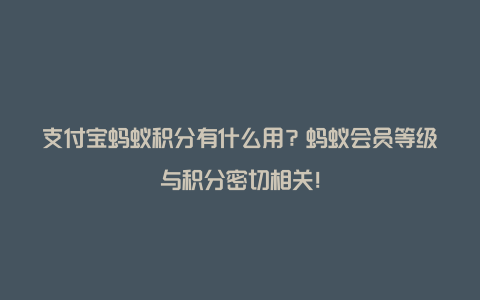 支付宝蚂蚁积分有什么用？蚂蚁会员等级与积分密切相关！